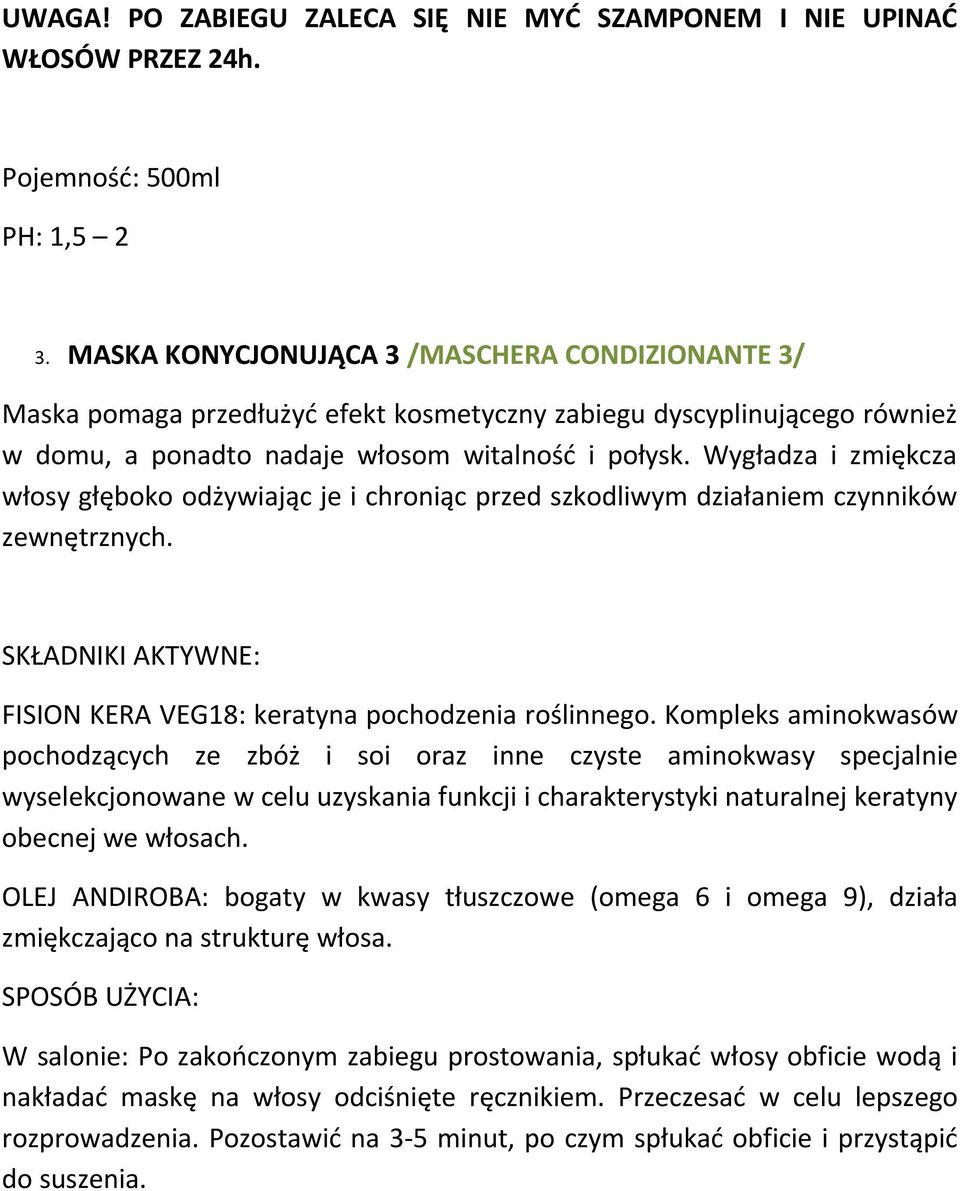 UWAGA! PO ZABIEGU ZALECA SIĘ NIE MYĆ SZAMPONEM I NIE UPINAĆ WŁOSÓW PRZEZ 24h.

Pojemność: 500ml

PH: 1,5 – 2

3. MASKA KONYCJONUJĄCA 3 /MASCHERA CONDIZIONANTE 3/

Maska pomaga przedłużyć efekt kosmetyczny zabiegu dyscyplinującego również w domu, a ponadto nadaje włosom witalność i połysk. Wygładza i zmiękcza włosy głęboko odżywiając je i chroniąc przed szkodliwym działaniem czynników zewnętrznych.

SKŁADNIKI AKTYWNE:

FISION KERA VEG18: keratyna pochodzenia roślinnego. Kompleks aminokwasów pochodzących ze zbóż i soi oraz inne czyste aminokwasy specjalnie wyselekcjonowane w celu uzyskania funkcji i charakterystyki naturalnej keratyny obecnej we włosach.

OLEJ ANDIROBA: bogaty w kwasy tłuszczowe (omega 6 i omega 9), działa zmiękczająco na strukturę włosa.

SPOSÓB UŻYCIA:

W salonie: Po zakończonym zabiegu prostowania, spłukać włosy obficie wodą i nakładać maskę na włosy odciśnięte ręcznikiem. Przeczesać w celu lepszego rozprowadzenia. Pozostawić na 3-5 minut, po czym spłukać obficie i przystąpić do suszenia.